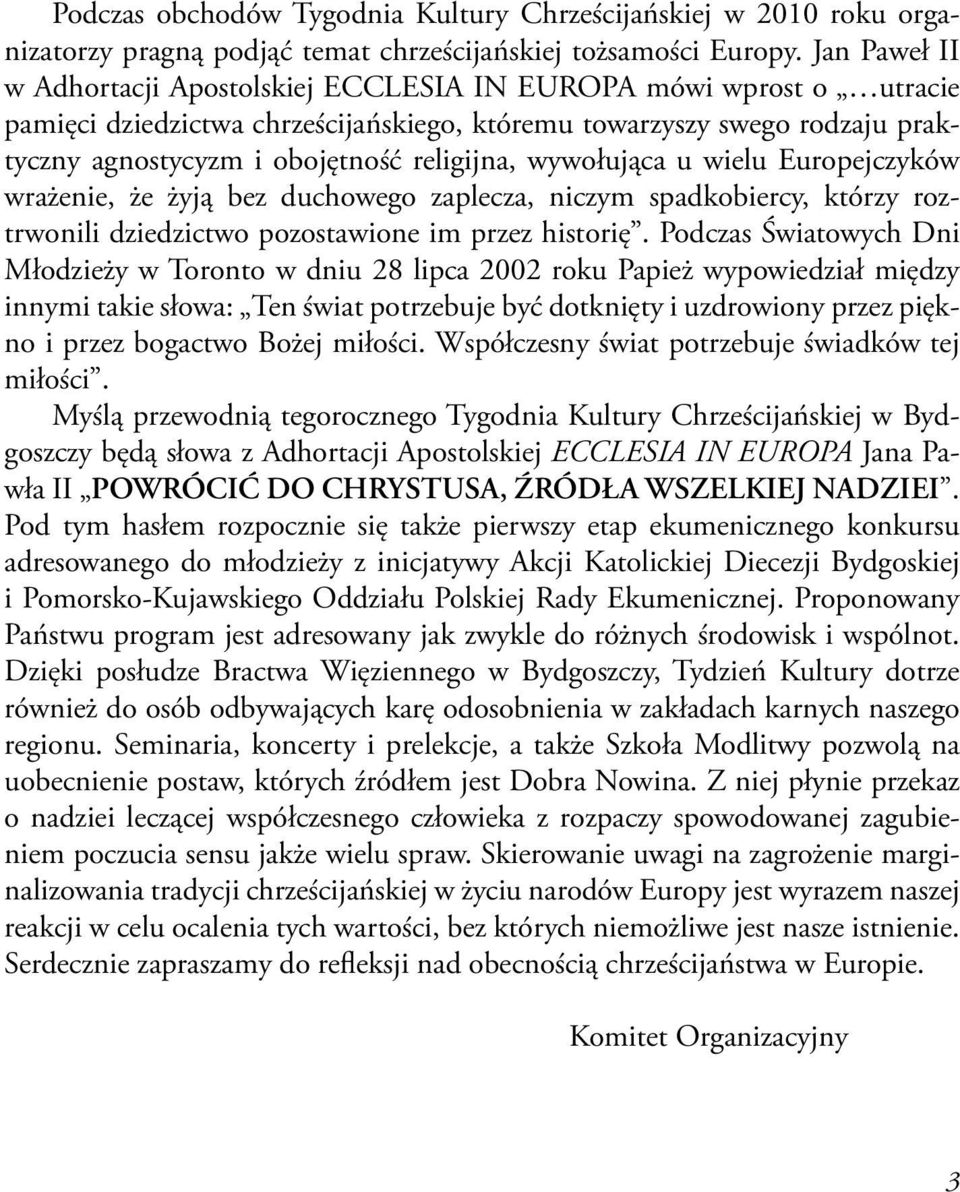 Podczas obchodów Tygodnia Kultury Chrześcijańskiej w 2010 roku organizatorzy pragną podjąć temat chrześcijańskiej tożsamości Europy. Jan Paweł II w Adhortacji Apostolskiej ECCLESIA IN EUROPA mówi wprost o „…utracie pamięci dziedzictwa chrześcijańskiego, któremu towarzyszy swego rodzaju praktyczny agnostycyzm i obojętność religijna, wywołująca u wielu Europejczyków wrażenie, że żyją bez duchowego zaplecza, niczym spadkobiercy, którzy roztrwonili dziedzictwo pozostawione im przez historię”. Podczas Światowych Dni Młodzieży w Toronto w dniu 28 lipca 2002 roku Papież wypowiedział między innymi takie słowa: „Ten świat potrzebuje być dotknięty i uzdrowiony przez piękno i przez bogactwo Bożej miłości. Współczesny świat potrzebuje świadków tej miłości”.

Myślą przewodnią tegorocznego Tygodnia Kultury Chrześcijańskiej w Bydgoszczy będą słowa z Adhortacji Apostolskiej ECCLESIA IN EUROPA Jana Pawła II „POWRÓCIĆ DO CHRYSTUSA, ŹRÓDŁA WSZELKIEJ NADZIEI”. Pod tym hasłem rozpocznie się także pierwszy etap ekumenicznego konkursu adresowanego do młodzieży z inicjatywy Akcji Katolickiej Diecezji Bydgoskiej i Pomorsko-Kujawskiego Oddziału Polskiej Rady Ekumenicznej. Proponowany Państwu program jest adresowany jak zwykle do różnych środowisk i wspólnot. Dzięki posłudze Bractwa Więziennego w Bydgoszczy, Tydzień Kultury dotrze również do osób odbywających karę odosobnienia w zakładach karnych naszego regionu. Seminaria, koncerty i prelekcje, a także Szkoła Modlitwy pozwolą na uobecnienie postaw, których źródłem jest Dobra Nowina. Z niej płynie przekaz o nadziei leczącej współczesnego człowieka z rozpaczy spowodowanej zagubieniem poczucia sensu jakże wielu spraw. Skierowanie uwagi na zagrożenie marginalizowania tradycji chrześcijańskiej w życiu narodów Europy jest wyrazem naszej reakcji w celu ocalenia tych wartości, bez których niemożliwe jest nasze istnienie. Serdecznie zapraszamy do refleksji nad obecnością chrześcijaństwa w Europie.

Komitet Organizacyjny

3